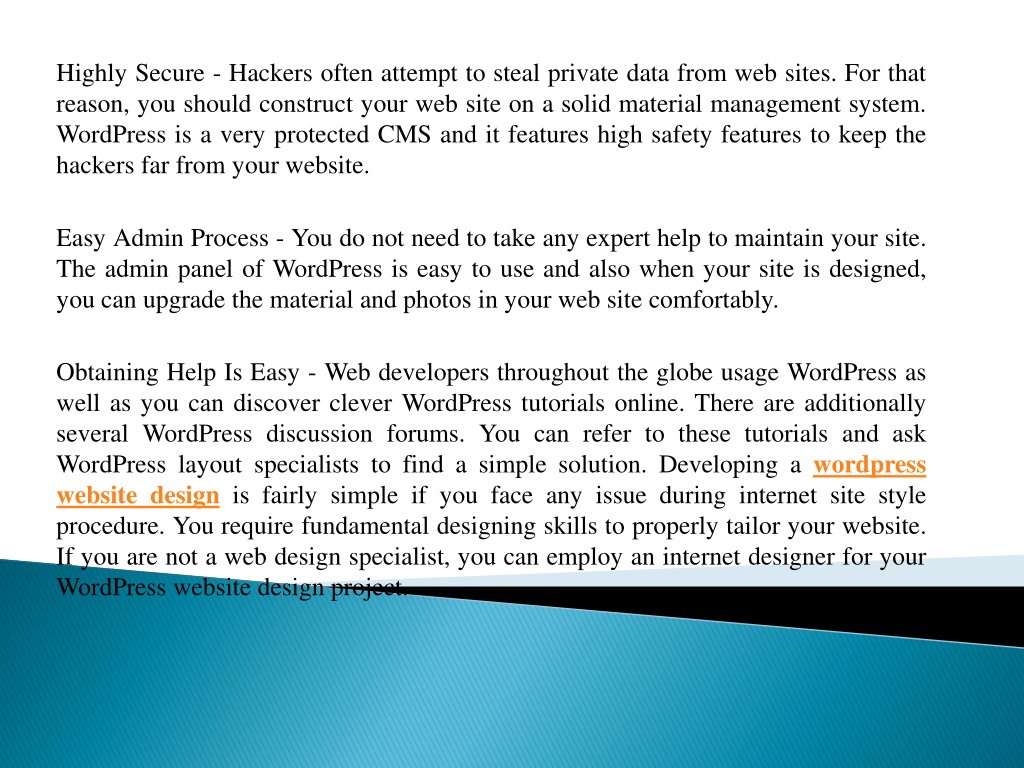 Highly Secure - Hackers often attempt to steal private data from web sites. For that reason, you should construct your web site on a solid material management system. WordPress is a very protected CMS and it features high safety features to keep the hackers far from your website.

Easy Admin Process - You do not need to take any expert help to maintain your site. The admin panel of WordPress is easy to use and also when your site is designed, you can upgrade the material and photos in your web site comfortably.

Obtaining Help Is Easy - Web developers throughout the globe usage WordPress as well as you can discover clever WordPress tutorials online. There are additionally several WordPress discussion forums. You can refer to these tutorials and ask WordPress layout specialists to find a simple solution. Developing a wordpress website design is fairly simple if you face any issue during internet site style procedure. You require fundamental designing skills to properly tailor your website. If you are not a web design specialist, you can employ an internet designer for your WordPress website design project.